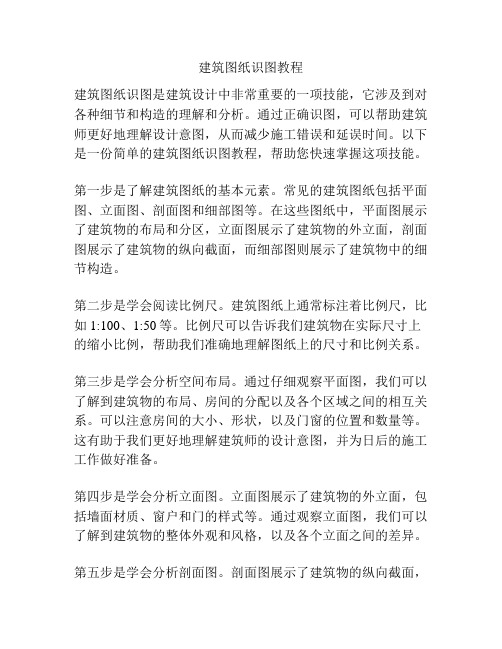 建筑图纸识图教程

建筑图纸识图是建筑设计中非常重要的一项技能，它涉及到对各种细节和构造的理解和分析。通过正确识图，可以帮助建筑师更好地理解设计意图，从而减少施工错误和延误时间。以下是一份简单的建筑图纸识图教程，帮助您快速掌握这项技能。

第一步是了解建筑图纸的基本元素。常见的建筑图纸包括平面图、立面图、剖面图和细部图等。在这些图纸中，平面图展示了建筑物的布局和分区，立面图展示了建筑物的外立面，剖面图展示了建筑物的纵向截面，而细部图则展示了建筑物中的细节构造。

第二步是学会阅读比例尺。建筑图纸上通常标注着比例尺，比如 1:100、1:50 等。比例尺可以告诉我们建筑物在实际尺寸上的缩小比例，帮助我们准确地理解图纸上的尺寸和比例关系。

第三步是学会分析空间布局。通过仔细观察平面图，我们可以了解到建筑物的布局、房间的分配以及各个区域之间的相互关系。可以注意房间的大小、形状，以及门窗的位置和数量等。这有助于我们更好地理解建筑师的设计意图，并为日后的施工工作做好准备。

第四步是学会分析立面图。立面图展示了建筑物的外立面，包括墙面材质、窗户和门的样式等。通过观察立面图，我们可以了解到建筑物的整体外观和风格，以及各个立面之间的差异。

第五步是学会分析剖面图。剖面图展示了建筑物的纵向截面，